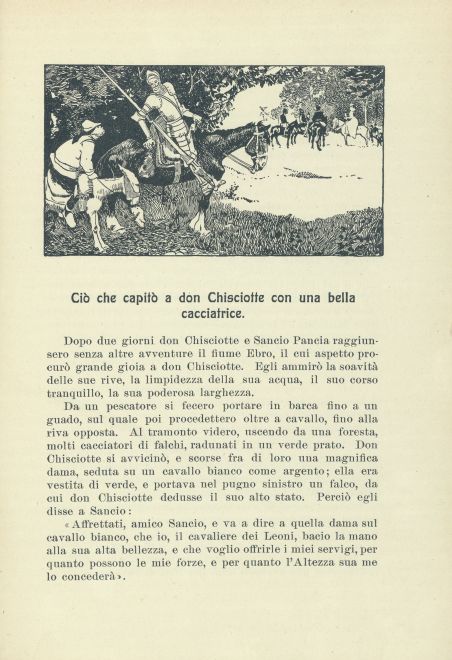 Ciò che capitò a don Chisciotte con una bella cacciatrice.

Dopo due giorni don Chisciotte e Sancio Pancia raggiunsero senza altre avventure il fiume Ebro, il cui aspetto procurò grande gioia a don Chisciotte. Egli ammirò la soavità delle sue rive, la limpidezza della sua acqua, il suo corso tranquillo, la sua poderosa larghezza.

Da un pescatore si fecero portare in barca fino a un guado, sul quale poi procedettero oltre a cavallo, fino alla riva opposta. Al tramonto videro, uscendo da una foresta, molti cacciatori di falchi, radunati in un verde prato. Don Chisciotte si avvicinò, e scorse fra di loro una magnifica dama, seduta su un cavallo bianco come argento; ella era vestita di verde, e portava nel pugno sinistro un falco, da cui don Chisciotte dedusse il suo alto stato. Perciò egli disse a Sancio:

« Affrettati, amico Sancio, e va a dire a quella dama sul cavallo bianco, che io, il cavaliere dei Leoni, bacio la mano alla sua alta bellezza, e che voglio offrirle i miei servigi, per quanto possono le mie forze, e per quanto l'Altezza sua me lo concederà ».